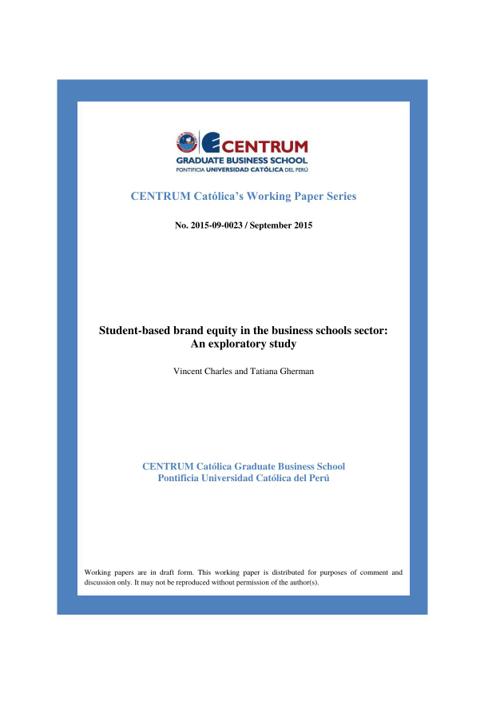 CENTRUM
GRADUATE BUSINESS SCHOOL
PONTIFICIA UNIVERSIDAD CATÓLICA DEL PERÚ

CENTRUM Católica's Working Paper Series

No. 2015-09-0023 / September 2015

Student-based brand equity in the business schools sector: An exploratory study

Vincent Charles and Tatiana Gherman

CENTRUM Católica Graduate Business School
Pontificia Universidad Católica del Perú

Working papers are in draft form. This working paper is distributed for purposes of comment and discussion only. It may not be reproduced without permission of the author(s).